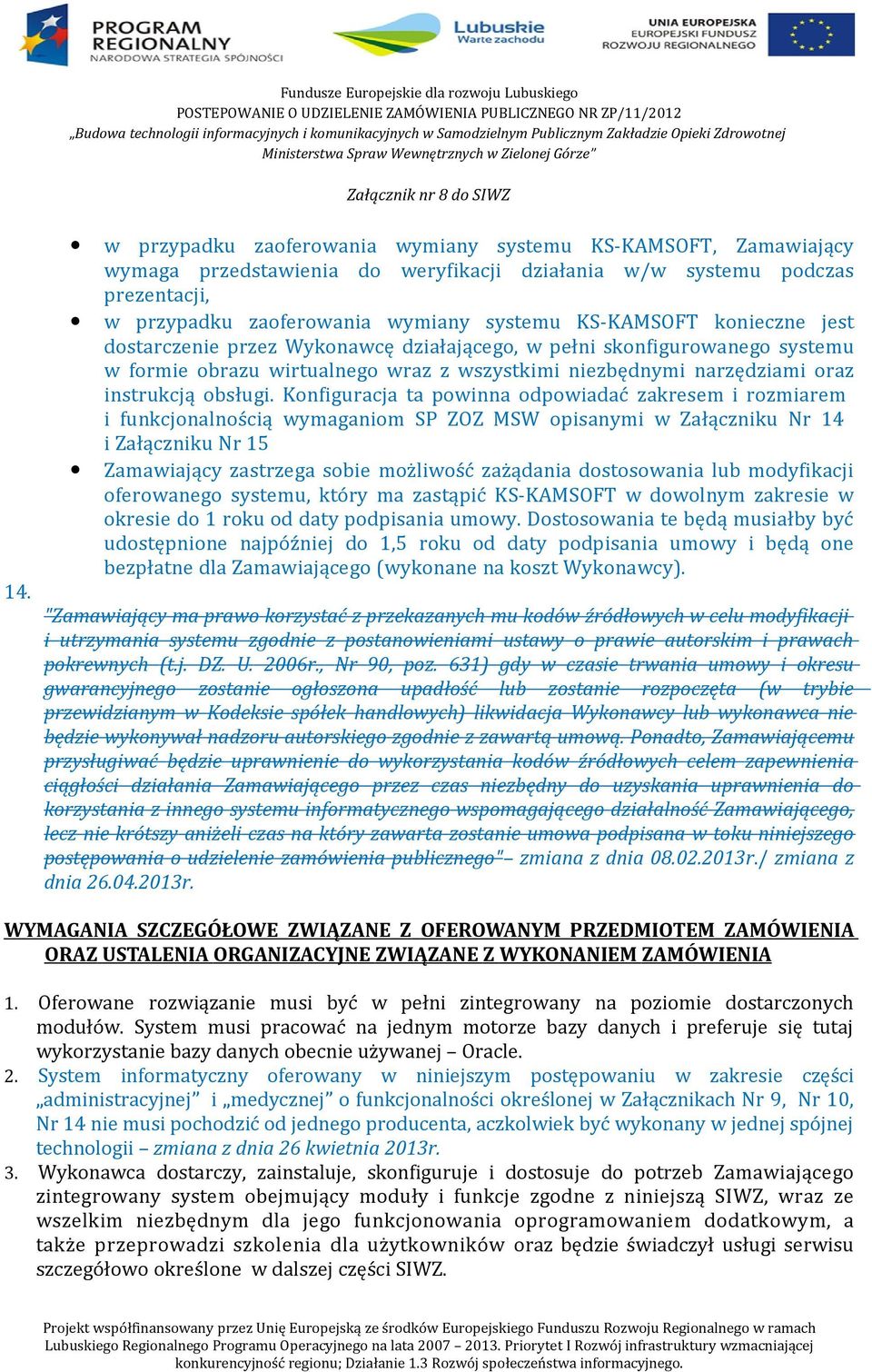 PROGRAM REGIONALNY
NARODOWA STRATEGIA SPÓJNOŚCI

Lubuskie
Warte zachodu

UNIA EUROPEJSKA
EUROPEJSKI FUNDUSZ
ROZWOJU REGIONALNEGO

Fundusze Europejskie dla rozwoju Lubuskiego
POSTEPOWANIE O UDZIELENIE ZAMÓWIENIA PUBLICZNEGO NR ZP/11/2012
„Budowa technologii informacyjnych i komunikacyjnych w Samodzielnym Publicznym Zakładzie Opieki Zdrowotnej Ministerstwa Spraw Wewnętrznych w Zielonej Górze"

Załącznik nr 8 do SIWZ

• w przypadku zaoferowania wymiany systemu KS-KAMSOFT, Zamawiający wymaga przedstawienia do weryfikacji działania w/w systemu podczas prezentacji,
• w przypadku zaoferowania wymiany systemu KS-KAMSOFT konieczne jest dostarczenie przez Wykonawcę działającego, w pełni skonfigurowanego systemu w formie obrazu wirtualnego wraz z wszystkimi niezbędnymi narzędziami oraz instrukcją obsługi. Konfiguracja ta powinna odpowiadać zakresem i rozmiarem i funkcjonalnością wymaganiom SP ZOZ MSW opisanymi w Załączniku Nr 14 i Załączniku Nr 15
• Zamawiający zastrzega sobie możliwość zażądania dostosowania lub modyfikacji oferowanego systemu, który ma zastąpić KS-KAMSOFT w dowolnym zakresie w okresie do 1 roku od daty podpisania umowy. Dostosowania te będą musiałby być udostępnione najpóźniej do 1,5 roku od daty podpisania umowy i będą one bezpłatne dla Zamawiającego (wykonane na koszt Wykonawcy).

14. "Zamawiający ma prawo korzystać z przekazanych mu kodów źródłowych w celu modyfikacji i utrzymania systemu zgodnie z postanowieniami ustawy o prawie autorskim i prawach pokrewnych (t.j. DZ. U. 2006r., Nr 90, poz. 631) gdy w czasie trwania umowy i okresu gwarancyjnego zostanie ogłoszona upadłość lub zostanie rozpoczęta (w trybie przewidzianym w Kodeksie spółek handlowych) likwidacja Wykonawcy lub wykonawca nie będzie wykonywał nadzoru autorskiego zgodnie z zawartą umową. Ponadto, Zamawiającemu przysługiwać będzie uprawnienie do wykorzystania kodów źródłowych celem zapewnienia ciągłości działania Zamawiającego przez czas niezbędny do uzyskania uprawnienia do korzystania z innego systemu informatycznego wspomagającego działalność Zamawiającego, lecz nie krótszy aniżeli czas na który zawarta zostanie umowa podpisana w toku niniejszego postępowania o udzielenie zamówienia publicznego"– zmiana z dnia 08.02.2013r./ zmiana z dnia 26.04.2013r.

WYMAGANIA SZCZEGÓŁOWE ZWIĄZANE Z OFEROWANYM PRZEDMIOTEM ZAMÓWIENIA ORAZ USTALENIA ORGANIZACYJNE ZWIĄZANE Z WYKONANIEM ZAMÓWIENIA

1. Oferowane rozwiązanie musi być w pełni zintegrowany na poziomie dostarczonych modułów. System musi pracować na jednym motorze bazy danych i preferuje się tutaj wykorzystanie bazy danych obecnie używanej – Oracle.
2. System informatyczny oferowany w niniejszym postępowaniu w zakresie części „administracyjnej" i „medycznej" o funkcjonalności określonej w Załącznikach Nr 9, Nr 10, Nr 14 nie musi pochodzić od jednego producenta, aczkolwiek być wykonany w jednej spójnej technologii – zmiana z dnia 26 kwietnia 2013r.
3. Wykonawca dostarczy, zainstaluje, skonfiguruje i dostosuje do potrzeb Zamawiającego zintegrowany system obejmujący moduły i funkcje zgodne z niniejszą SIWZ, wraz ze wszelkim niezbędnym dla jego funkcjonowania oprogramowaniem dodatkowym, a także przeprowadzi szkolenia dla użytkowników oraz będzie świadczył usługi serwisu szczegółowo określone w dalszej części SIWZ.

Projekt współfinansowany przez Unię Europejską ze środków Europejskiego Funduszu Rozwoju Regionalnego w ramach Lubuskiego Regionalnego Programu Operacyjnego na lata 2007 – 2013. Priorytet I Rozwój infrastruktury wzmacniającej konkurencyjność regionu; Działanie 1.3 Rozwój społeczeństwa informacyjnego.